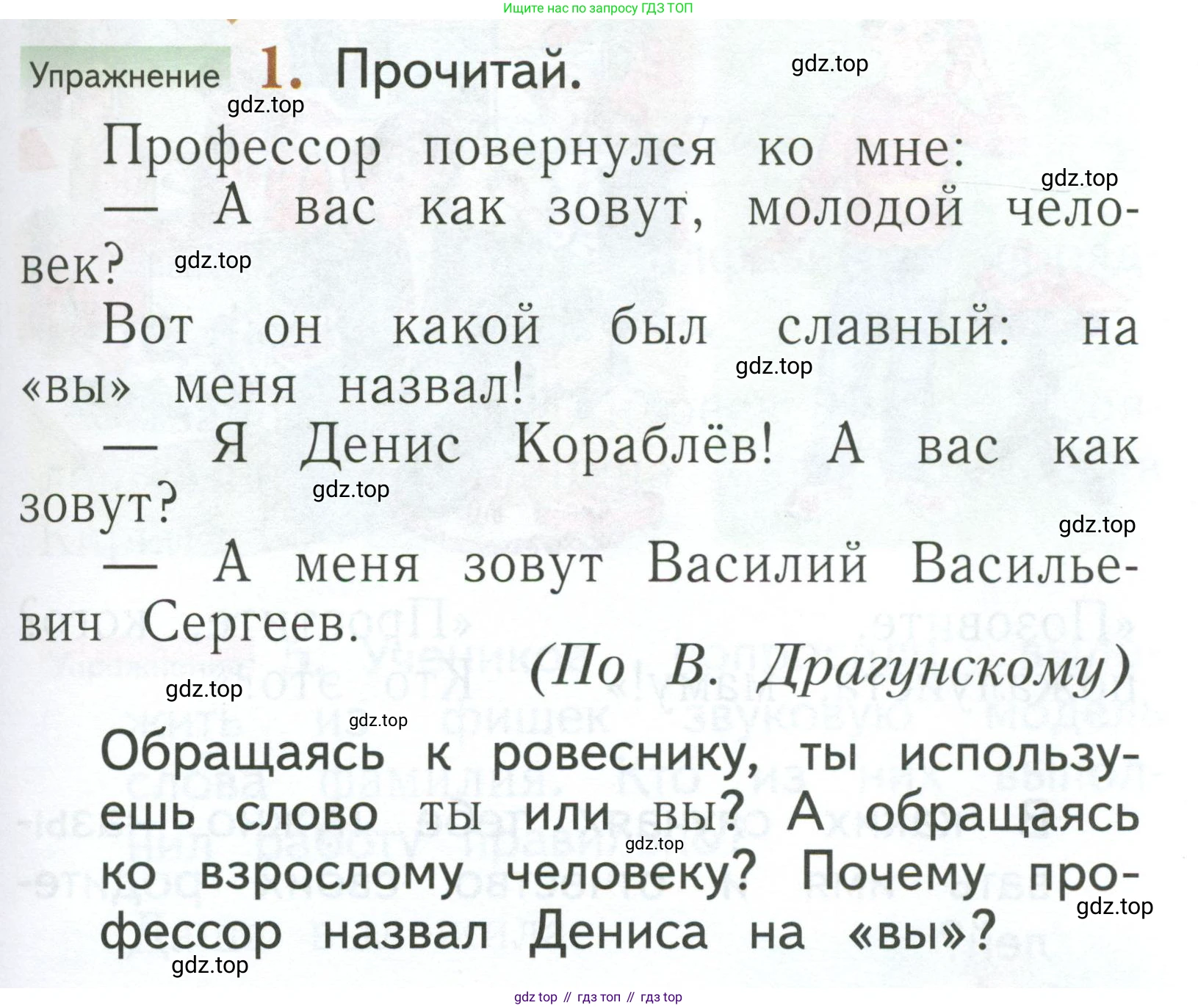 Ищите нас по запросу ГДЗ ТОП

Упражнение 1. Прочитай.

Профессор повернулся ко мне:

— А вас как зовут, молодой человек?

Вот он какой был славный: на «вы» меня назвал!

— Я Денис Кораблёв! А вас как зовут?

— А меня зовут Василий Васильевич Сергеев.

(По В. Драгунскому)

Обращаясь к ровеснику, ты используешь слово ты или вы? А обращаясь ко взрослому человеку? Почему профессор назвал Дениса на «вы»?

gdz top // гдз топ // гдз top

gdz.top